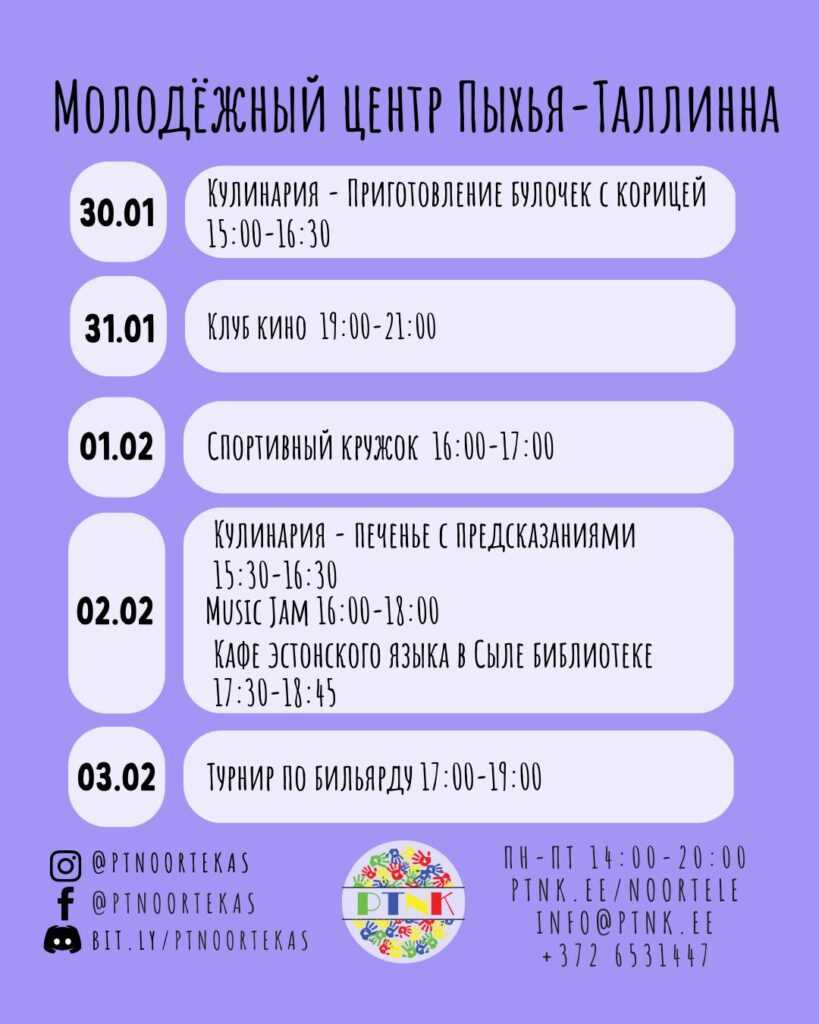 Молодёжный центр Пыхья-Таллинна

30.01
Кулинария - Приготовление булочек с корицей 15:00-16:30

31.01
Клуб кино 19:00-21:00

01.02
Спортивный кружок 16:00-17:00

02.02
Кулинария - печенье с предсказаниями 15:30-16:30
Music Jam 16:00-18:00
Кафе эстонского языка в Сыле библиотеке 17:30-18:45

03.02
Турнир по бильярду 17:00-19:00

@PTNOORTEKAS
@PTNOORTEKAS
BIT.LY/PTNOORTEKAS

PTNK

ПН-ПТ 14:00-20:00
PTNK.EE/NOORTELE
INFO@PTNK.EE
+372 6531447